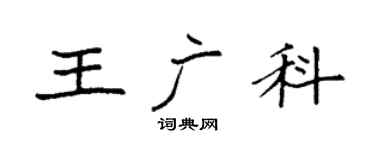 王广科

词典网